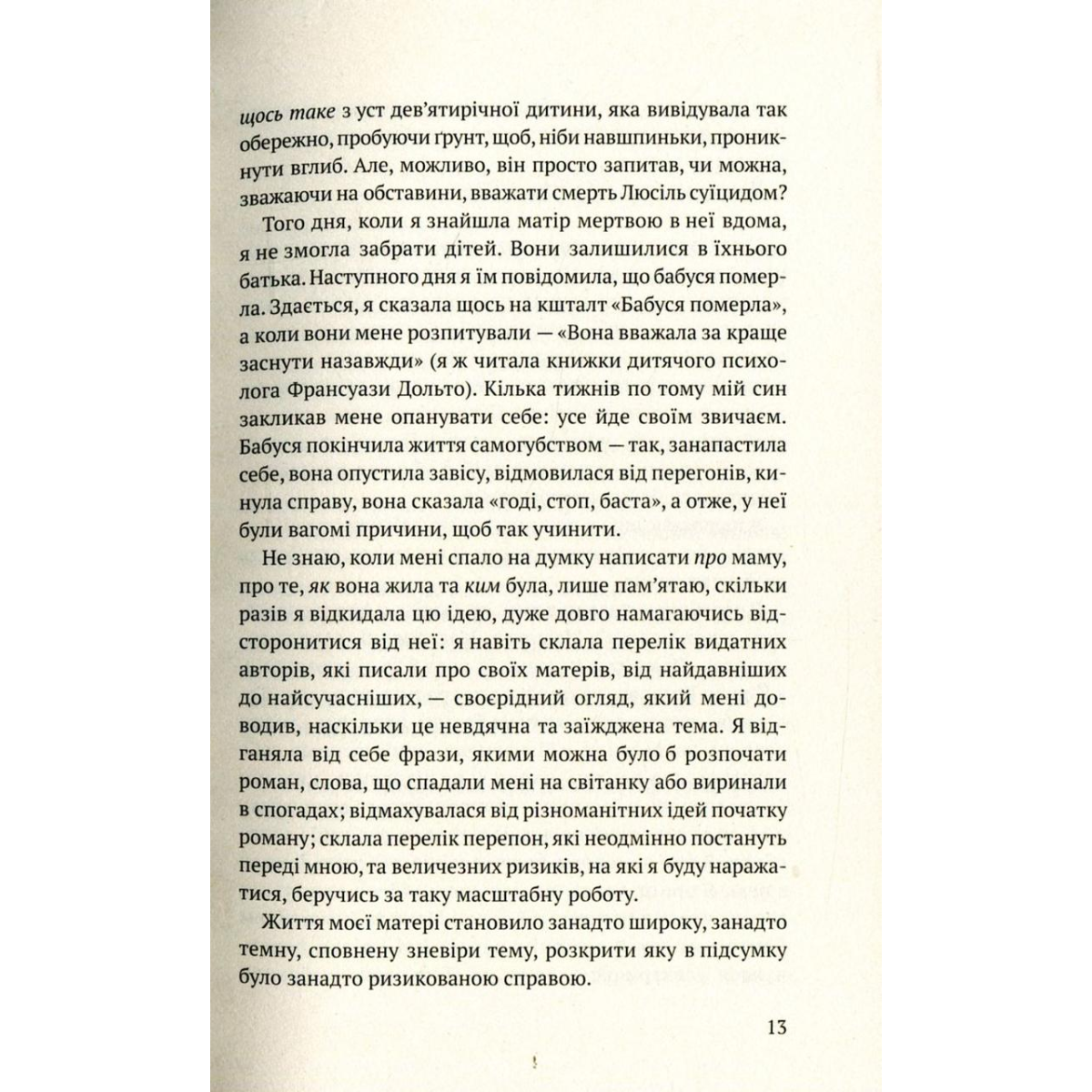 щось таке з уст дев'ятирічної дитини, яка вивідувала так обережно, пробуючи ґрунт, щоб, ніби навшпиньки, проникнути вглиб. Але, можливо, він просто запитав, чи можна, зважаючи на обставини, вважати смерть Люсіль суїцидом?

Того дня, коли я знайшла матір мертвою в неї вдома, я не змогла забрати дітей. Вони залишилися в їхнього батька. Наступного дня я їм повідомила, що бабуся померла. Здається, я сказала щось на кшталт «Бабуся померла», а коли вони мене розпитували — «Вона вважала за краще заснути назавжди» (я ж читала книжки дитячого психолога Франсуази Дольто). Кілька тижнів по тому мій син закликав мене опанувати себе: усе йде своїм звичаєм. Бабуся покінчила життя самогубством — так, занапастила себе, вона опустила завісу, відмовилася від перегонів, кинула справу, вона сказала «годі, стоп, баста», а отже, у неї були вагомі причини, щоб так учинити.

Не знаю, коли мені спало на думку написати про маму, про те, як вона жила та ким була, лише пам'ятаю, скільки разів я відкидала цю ідею, дуже довго намагаючись відсторонитися від неї: я навіть склала перелік видатних авторів, які писали про своїх матерів, від найдавніших до найсучасніших, — своєрідний огляд, який мені доводив, наскільки це невдячна та заїжджена тема. Я відганяла від себе фрази, якими можна було б розпочати роман, слова, що спадали мені на світанку або виринали в спогадах; відмахувалася від різноманітних ідей початку роману; склала перелік перепон, які неодмінно постануть переді мною, та величезних ризиків, на які я буду наражатися, беручись за таку масштабну роботу.

Життя моєї матері становило занадто широку, занадто темну, сповнену зневіри тему, розкрити яку в підсумку було занадто ризикованою справою.

13